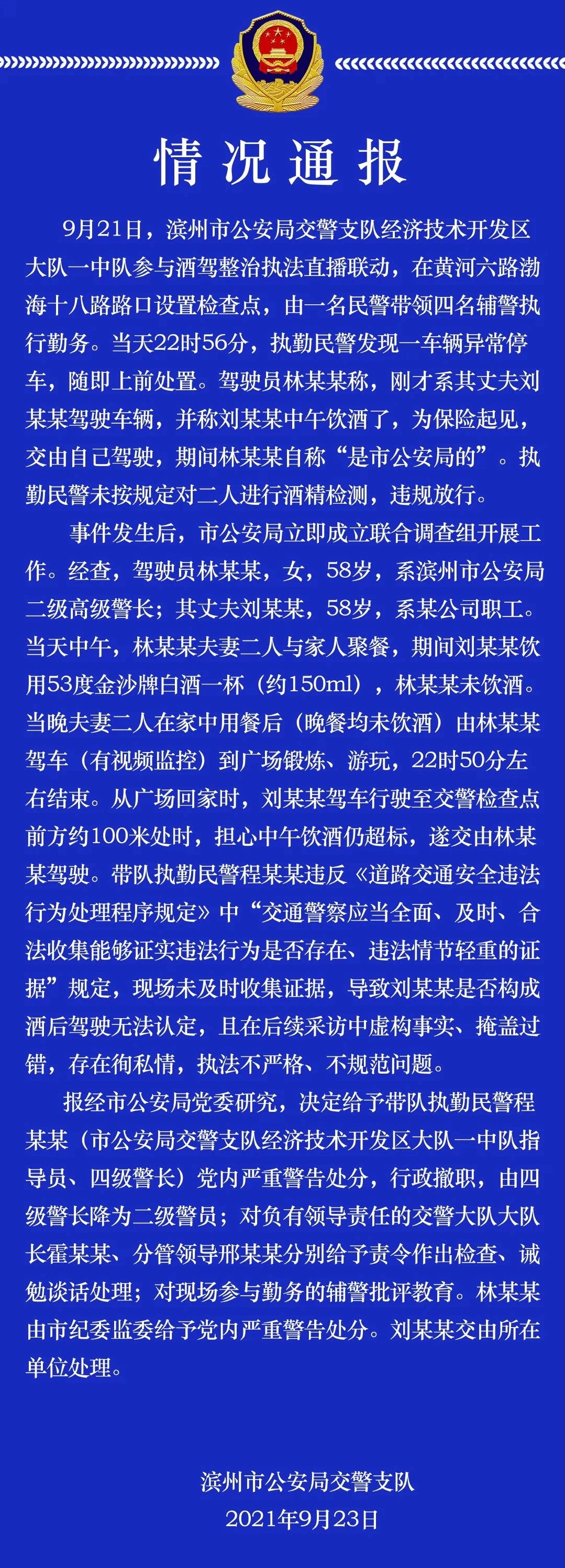 情况通报

9月21日，滨州市公安局交警支队经济技术开发区大队一中队参与酒驾整治执法直播联动，在黄河六路渤海十八路路口设置检查点，由一名民警带领四名辅警执行勤务。当天22时56分，执勤民警发现一车辆异常停车，随即上前处置。驾驶员林某某称，刚才系其丈夫刘某某驾驶车辆，并称刘某某中午饮酒了，为保险起见，交由自己驾驶，期间林某某自称“是市公安局的”。执勤民警未按规定对二人进行酒精检测，违规放行。

事件发生后，市公安局立即成立联合调查组开展工作。经查，驾驶员林某某，女，58岁，系滨州市公安局二级高级警长；其丈夫刘某某，58岁，系某公司职工。当天中午，林某某夫妻二人与家人聚餐，期间刘某某饮用53度金沙牌白酒一杯（约150ml），林某某未饮酒。当晚夫妻二人在家中用餐后（晚餐均未饮酒）由林某某驾车（有视频监控）到广场锻炼、游玩，22时50分左右结束。从广场回家时，刘某某驾车行驶至交警检查点前方约100米处时，担心中午饮酒仍超标，遂交由林某某驾驶。带队执勤民警程某某违反《道路交通安全违法行为处理程序规定》中“交通警察应当全面、及时、合法收集能够证实违法行为是否存在、违法情节轻重的证据”规定，现场未及时收集证据，导致刘某某是否构成酒后驾驶无法认定，且在后续采访中虚构事实、掩盖过错，存在徇私情，执法不严格、不规范问题。

报经市公安局党委研究，决定给予带队执勤民警程某某（市公安局交警支队经济技术开发区大队一中队指导员、四级警长）党内严重警告处分，行政撤职，由四级警长降为二级警员；对负有领导责任的交警大队大队长霍某某、分管领导邢某某分别给予责令作出检查、诫勉谈话处理；对现场参与勤务的辅警批评教育。林某某由市纪委监委给予党内严重警告处分。刘某某交由所在单位处理。

滨州市公安局交警支队
2021年9月23日